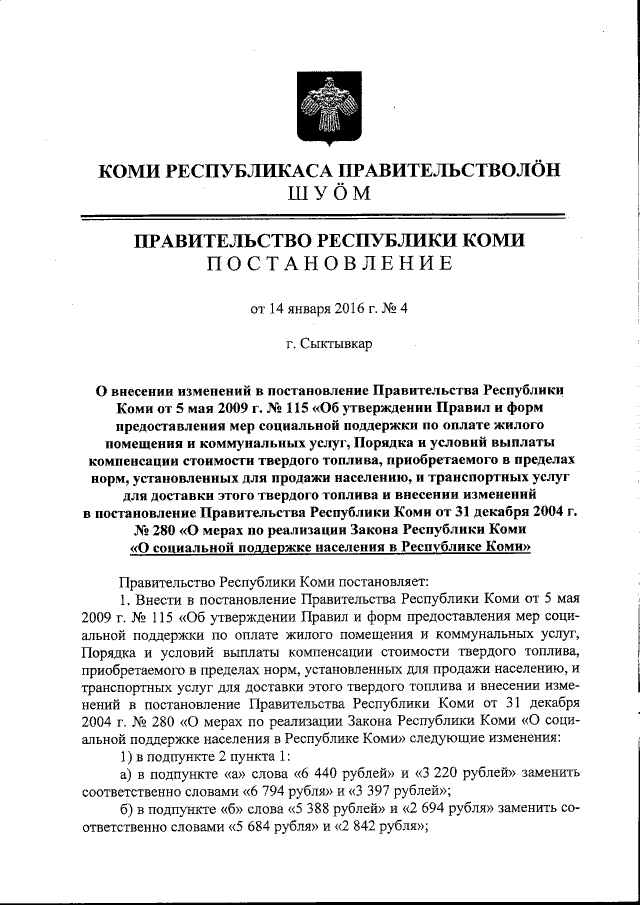 КОМИ РЕСПУБЛИКАСА ПРАВИТЕЛЬСТВОЛÖН
ШУÖМ

ПРАВИТЕЛЬСТВО РЕСПУБЛИКИ КОМИ
ПОСТАНОВЛЕНИЕ

от 14 января 2016 г. № 4

г. Сыктывкар

О внесении изменений в постановление Правительства Республики Коми от 5 мая 2009 г. № 115 «Об утверждении Правил и форм предоставления мер социальной поддержки по оплате жилого помещения и коммунальных услуг, Порядка и условий выплаты компенсации стоимости твердого топлива, приобретаемого в пределах норм, установленных для продажи населению, и транспортных услуг для доставки этого твердого топлива и внесении изменений в постановление Правительства Республики Коми от 31 декабря 2004 г. № 280 «О мерах по реализации Закона Республики Коми «О социальной поддержке населения в Республике Коми»

Правительство Республики Коми постановляет:

1. Внести в постановление Правительства Республики Коми от 5 мая 2009 г. № 115 «Об утверждении Правил и форм предоставления мер социальной поддержки по оплате жилого помещения и коммунальных услуг, Порядка и условий выплаты компенсации стоимости твердого топлива, приобретаемого в пределах норм, установленных для продажи населению, и транспортных услуг для доставки этого твердого топлива и внесении изменений в постановление Правительства Республики Коми от 31 декабря 2004 г. № 280 «О мерах по реализации Закона Республики Коми «О социальной поддержке населения в Республике Коми» следующие изменения:

1) в подпункте 2 пункта 1:

а) в подпункте «а» слова «6 440 рублей» и «3 220 рублей» заменить соответственно словами «6 794 рубля» и «3 397 рублей»;

б) в подпункте «б» слова «5 388 рублей» и «2 694 рубля» заменить соответственно словами «5 684 рубля» и «2 842 рубля»;